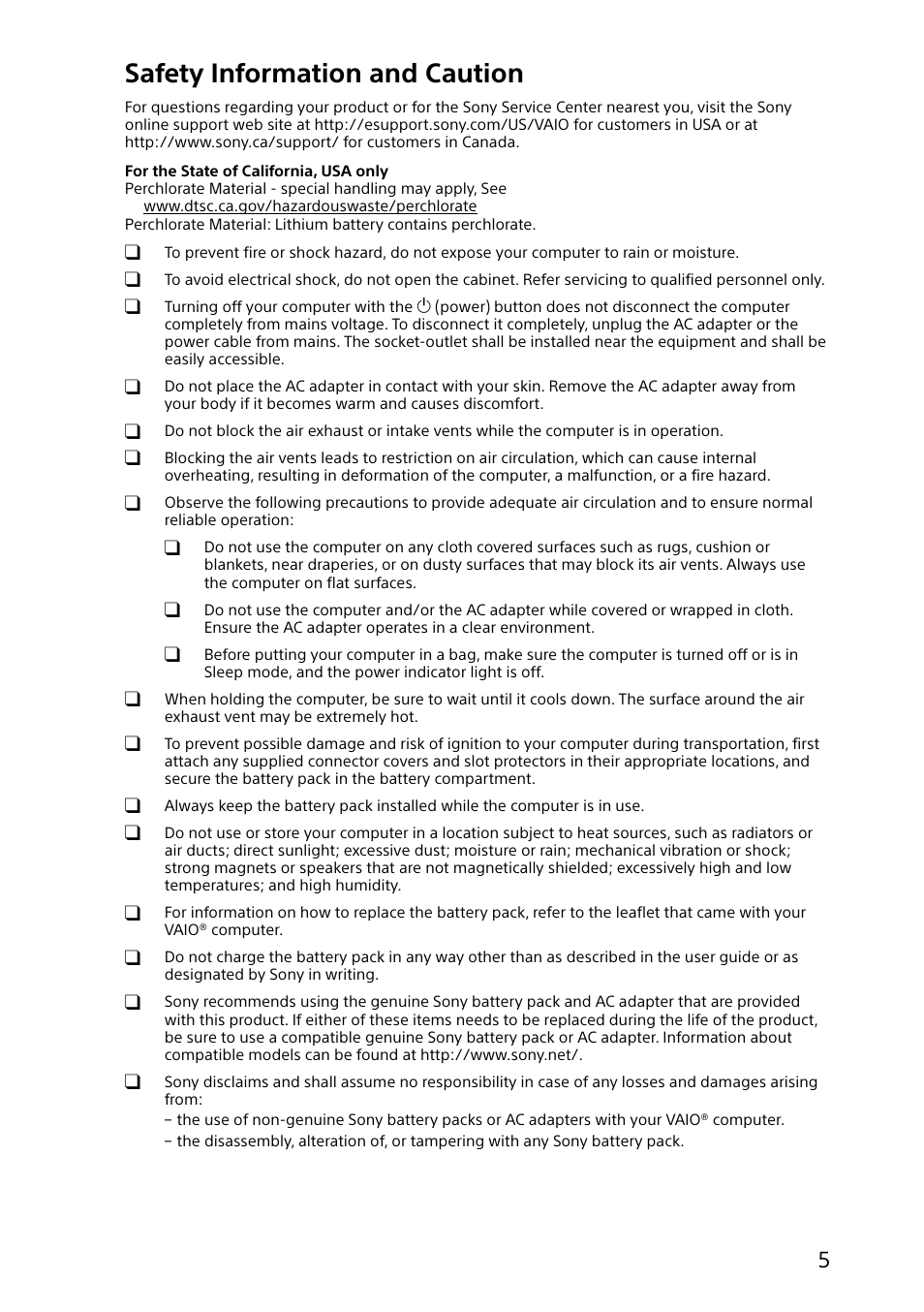 Safety Information and Caution

For questions regarding your product or for the Sony Service Center nearest you, visit the Sony online support web site at http://esupport.sony.com/US/VAIO for customers in USA or at http://www.sony.ca/support/ for customers in Canada.

For the State of California, USA only
Perchlorate Material - special handling may apply, See
www.dtsc.ca.gov/hazardouswaste/perchlorate
Perchlorate Material: Lithium battery contains perchlorate.

❑ To prevent fire or shock hazard, do not expose your computer to rain or moisture.

❑ To avoid electrical shock, do not open the cabinet. Refer servicing to qualified personnel only.

❑ Turning off your computer with the ⏻ (power) button does not disconnect the computer completely from mains voltage. To disconnect it completely, unplug the AC adapter or the power cable from mains. The socket-outlet shall be installed near the equipment and shall be easily accessible.

❑ Do not place the AC adapter in contact with your skin. Remove the AC adapter away from your body if it becomes warm and causes discomfort.

❑ Do not block the air exhaust or intake vents while the computer is in operation.

❑ Blocking the air vents leads to restriction on air circulation, which can cause internal overheating, resulting in deformation of the computer, a malfunction, or a fire hazard.

❑ Observe the following precautions to provide adequate air circulation and to ensure normal reliable operation:

❑ Do not use the computer on any cloth covered surfaces such as rugs, cushion or blankets, near draperies, or on dusty surfaces that may block its air vents. Always use the computer on flat surfaces.

❑ Do not use the computer and/or the AC adapter while covered or wrapped in cloth. Ensure the AC adapter operates in a clear environment.

❑ Before putting your computer in a bag, make sure the computer is turned off or is in Sleep mode, and the power indicator light is off.

❑ When holding the computer, be sure to wait until it cools down. The surface around the air exhaust vent may be extremely hot.

❑ To prevent possible damage and risk of ignition to your computer during transportation, first attach any supplied connector covers and slot protectors in their appropriate locations, and secure the battery pack in the battery compartment.

❑ Always keep the battery pack installed while the computer is in use.

❑ Do not use or store your computer in a location subject to heat sources, such as radiators or air ducts; direct sunlight; excessive dust; moisture or rain; mechanical vibration or shock; strong magnets or speakers that are not magnetically shielded; excessively high and low temperatures; and high humidity.

❑ For information on how to replace the battery pack, refer to the leaflet that came with your VAIO® computer.

❑ Do not charge the battery pack in any way other than as described in the user guide or as designated by Sony in writing.

❑ Sony recommends using the genuine Sony battery pack and AC adapter that are provided with this product. If either of these items needs to be replaced during the life of the product, be sure to use a compatible genuine Sony battery pack or AC adapter. Information about compatible models can be found at http://www.sony.net/.

❑ Sony disclaims and shall assume no responsibility in case of any losses and damages arising from:
– the use of non-genuine Sony battery packs or AC adapters with your VAIO® computer.
– the disassembly, alteration of, or tampering with any Sony battery pack.

5